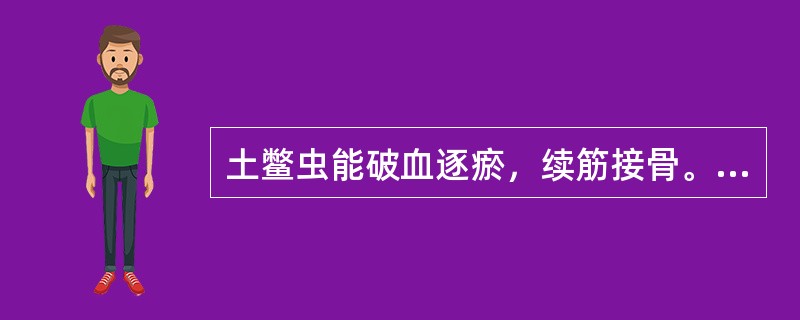 土鳖虫能破血逐瘀，续筋接骨。...